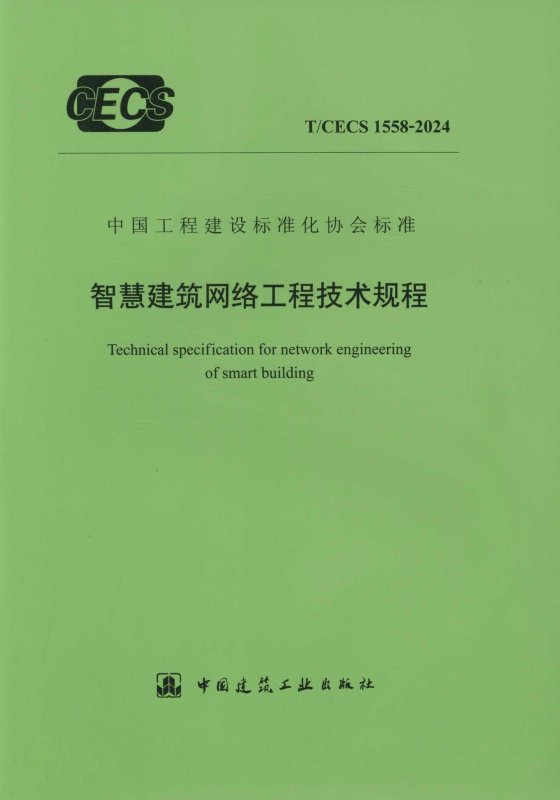 CECS

T/CECS 1558-2024

中国工程建设标准化协会标准

智慧建筑网络工程技术规程

Technical specification for network engineering of smart building

中国建筑工业出版社